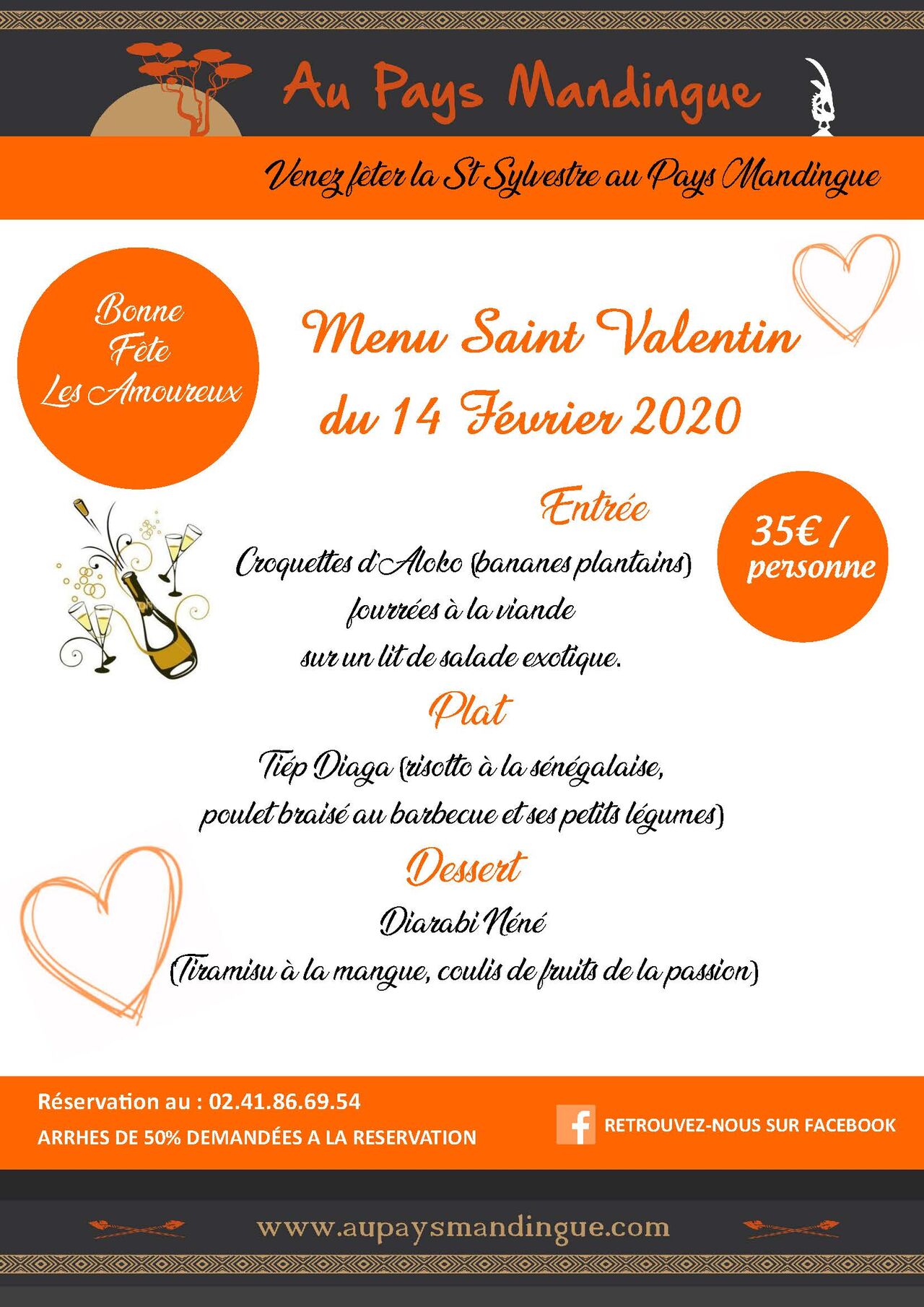 Au Pays Mandingue

Venez fêter la St Sylvestre au Pays Mandingue

Bonne Fête Les Amoureux

Menu Saint Valentin
du 14 Février 2020

Entrée

35€ / personne

Croquettes d'Aloko (bananes plantains)
fourrées à la viande
sur un lit de salade exotique.

Plat

Tiép Diaga (risotto à la sénégalaise,
poulet braisé au barbecue et ses petits légumes)

Dessert

Diarabi Néné
(Tiramisu à la mangue, coulis de fruits de la passion)

Réservation au : 02.41.86.69.54
ARRHES DE 50% DEMANDÉES A LA RESERVATION

RETROUVEZ-NOUS SUR FACEBOOK

www.aupaysmandingue.com